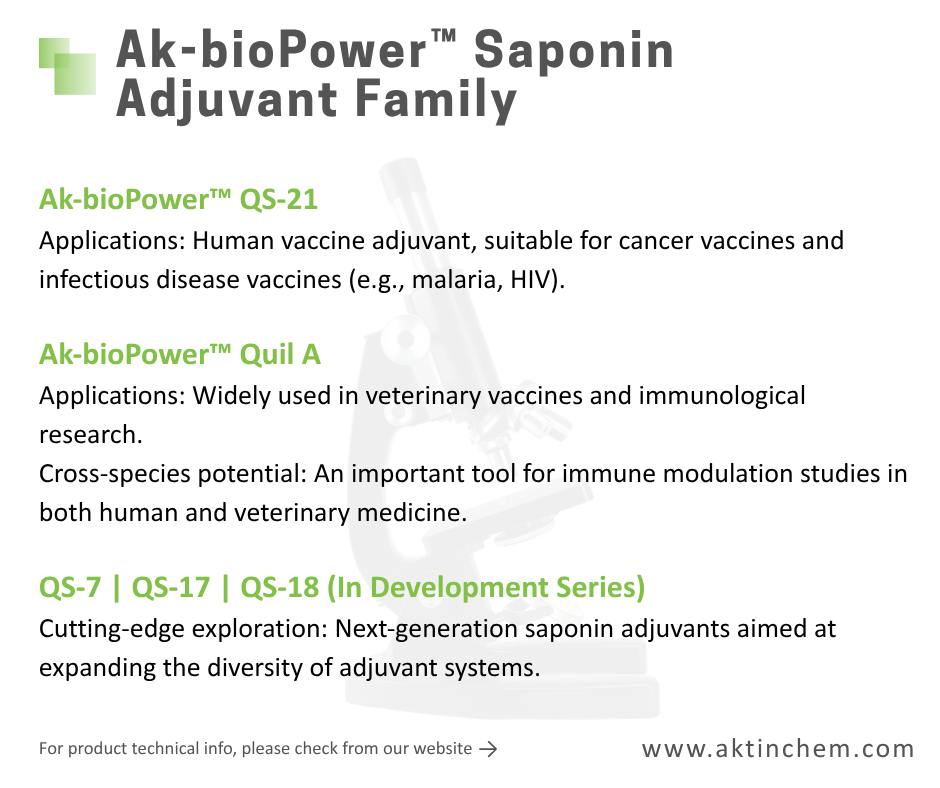 Ak-bioPower™ Saponin Adjuvant Family

Ak-bioPower™ QS-21

Applications: Human vaccine adjuvant, suitable for cancer vaccines and infectious disease vaccines (e.g., malaria, HIV).

Ak-bioPower™ Quil A

Applications: Widely used in veterinary vaccines and immunological research.

Cross-species potential: An important tool for immune modulation studies in both human and veterinary medicine.

QS-7 | QS-17 | QS-18 (In Development Series)

Cutting-edge exploration: Next-generation saponin adjuvants aimed at expanding the diversity of adjuvant systems.

For product technical info, please check from our website →

www.aktinchem.com